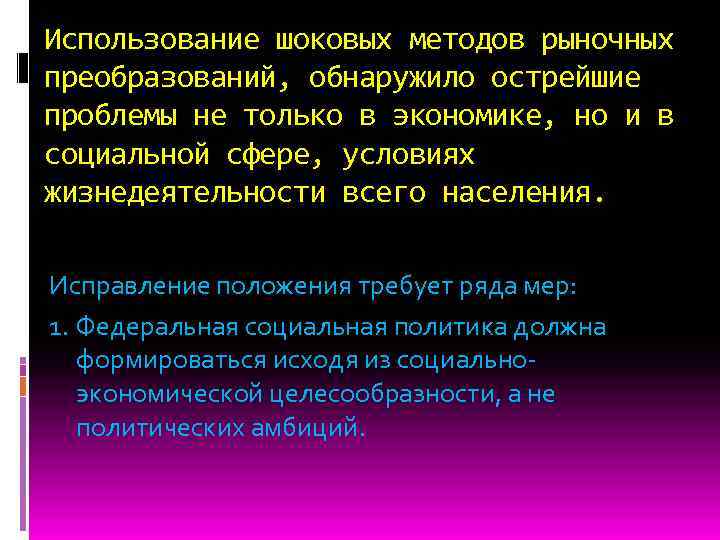 Использование шоковых методов рыночных преобразований, обнаружило острейшие проблемы не только в экономике, но и в социальной сфере, условиях жизнедеятельности всего населения.

Исправление положения требует ряда мер:

1. Федеральная социальная политика должна формироваться исходя из социально-экономической целесообразности, а не политических амбиций.